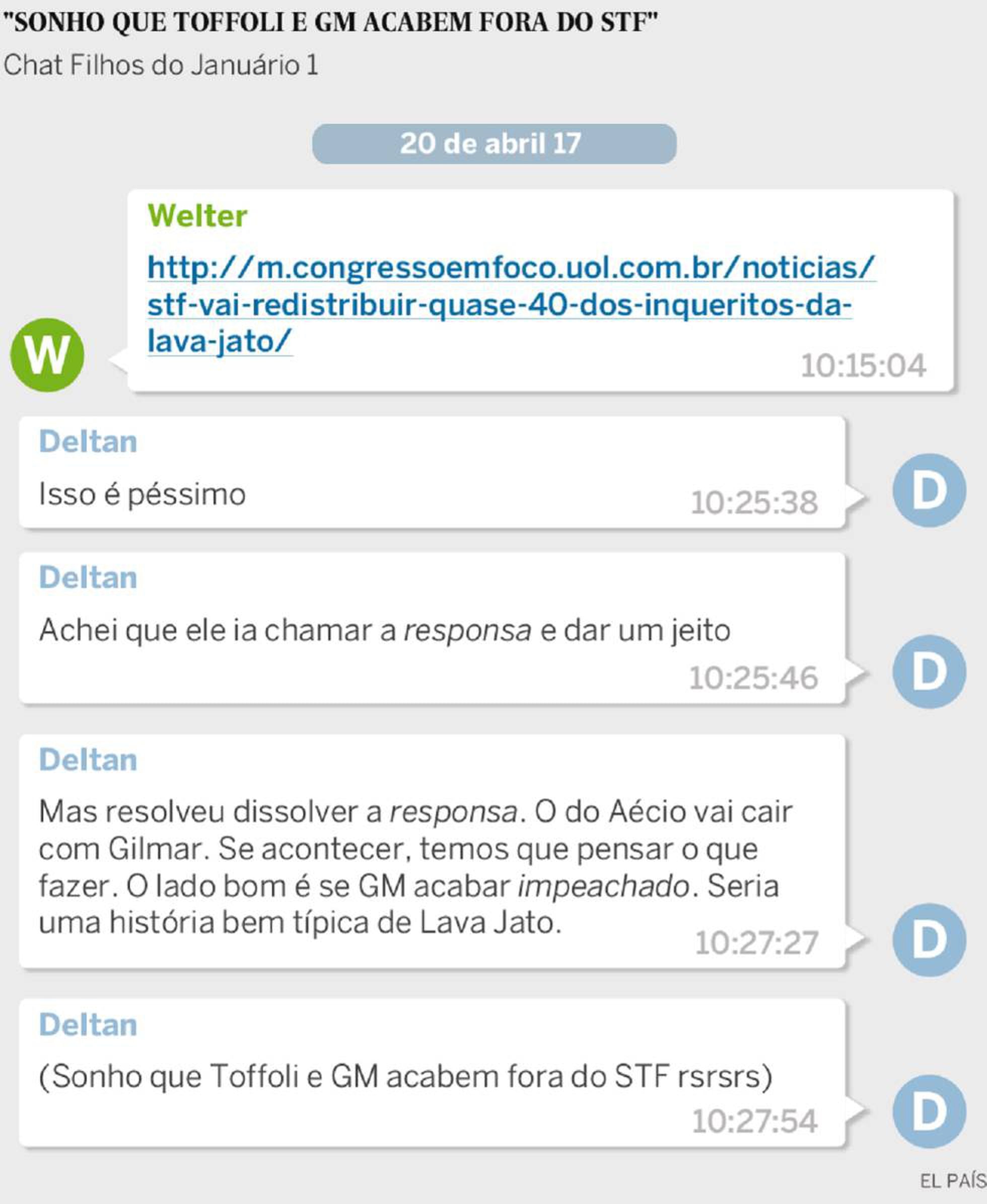 "SONHO QUE TOFFOLI E GM ACABEM FORA DO STF"
Chat Filhos do Januário 1

20 de abril 17

Welter
http://m.congressoemfoco.uol.com.br/noticias/stf-vai-redistribuir-quase-40-dos-inqueritos-da-lava-jato/
10:15:04

W

Deltan
Isso é péssimo
10:25:38

D

Deltan
Achei que ele ia chamar a responsa e dar um jeito
10:25:46

D

Deltan
Mas resolveu dissolver a responsa. O do Aécio vai cair com Gilmar. Se acontecer, temos que pensar o que fazer. O lado bom é se GM acabar impeachado. Seria uma história bem típica de Lava Jato.
10:27:27

D

Deltan
(Sonho que Toffoli e GM acabem fora do STF rsrsrs)
10:27:54

D

EL PAÍS